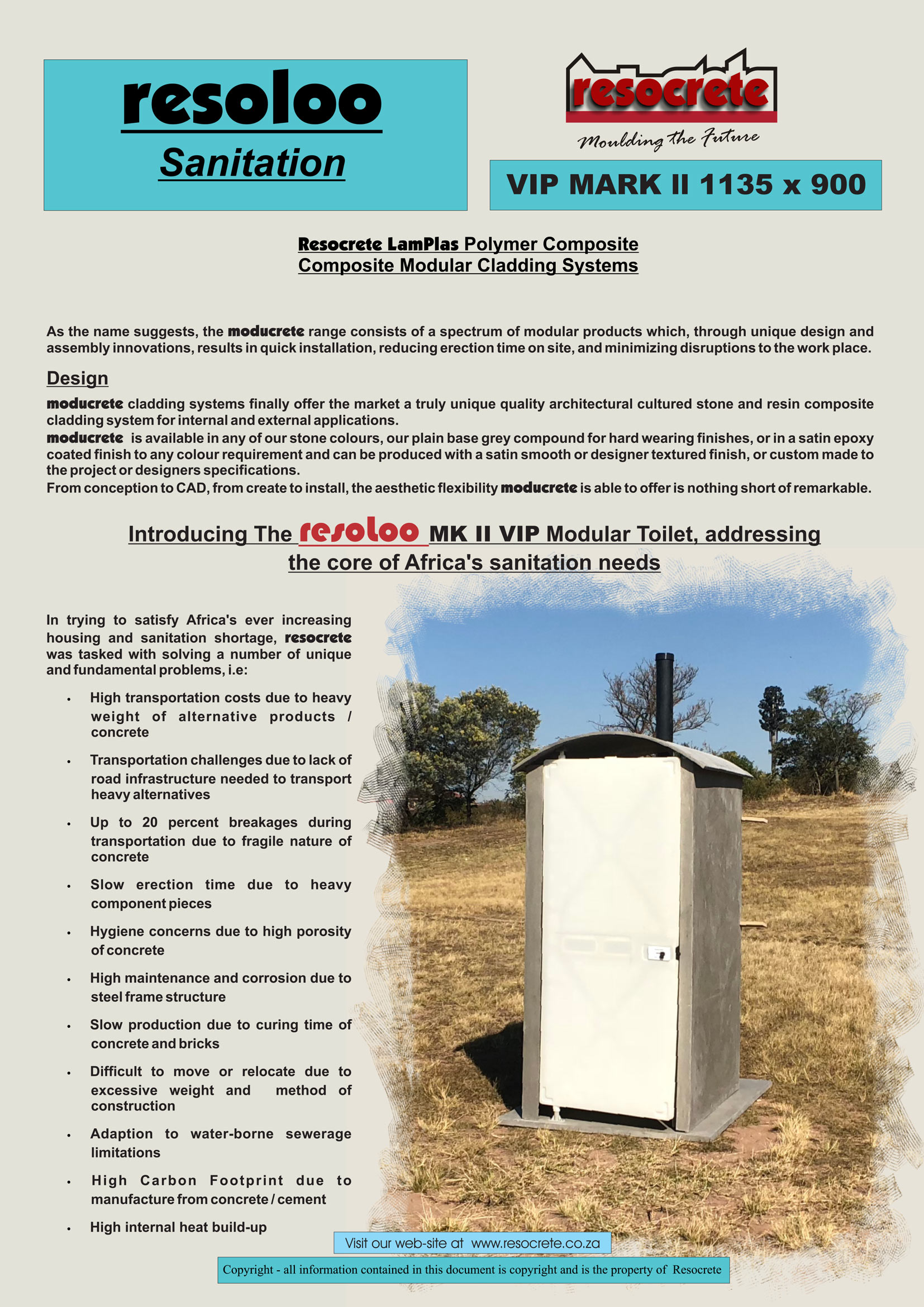 resoloo

Sanitation

resocrete

Moulding the Future

VIP MARK II 1135 x 900

Resocrete LamPlas Polymer Composite
Composite Modular Cladding Systems

As the name suggests, the moducrete range consists of a spectrum of modular products which, through unique design and assembly innovations, results in quick installation, reducing erection time on site, and minimizing disruptions to the work place.

Design

moducrete cladding systems finally offer the market a truly unique quality architectural cultured stone and resin composite cladding system for internal and external applications.
moducrete is available in any of our stone colours, our plain base grey compound for hard wearing finishes, or in a satin epoxy coated finish to any colour requirement and can be produced with a satin smooth or designer textured finish, or custom made to the project or designers specifications.
From conception to CAD, from create to install, the aesthetic flexibility moducrete is able to offer is nothing short of remarkable.

Introducing The resoloo MK II VIP Modular Toilet, addressing the core of Africa's sanitation needs

In trying to satisfy Africa's ever increasing housing and sanitation shortage, resocrete was tasked with solving a number of unique and fundamental problems, i.e:

• High transportation costs due to heavy weight of alternative products / concrete
• Transportation challenges due to lack of road infrastructure needed to transport heavy alternatives
• Up to 20 percent breakages during transportation due to fragile nature of concrete
• Slow erection time due to heavy component pieces
• Hygiene concerns due to high porosity of concrete
• High maintenance and corrosion due to steel frame structure
• Slow production due to curing time of concrete and bricks
• Difficult to move or relocate due to excessive weight and method of construction
• Adaption to water-borne sewerage limitations
• High Carbon Footprint due to manufacture from concrete / cement
• High internal heat build-up

Visit our web-site at www.resocrete.co.za

Copyright - all information contained in this document is copyright and is the property of Resocrete